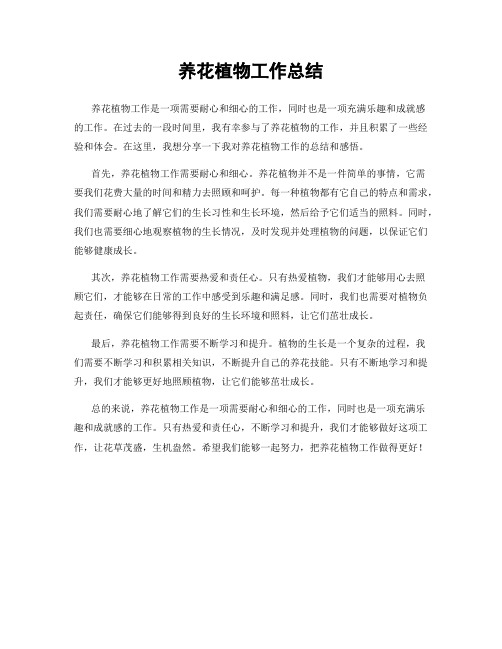 养花植物工作总结

养花植物工作是一项需要耐心和细心的工作，同时也是一项充满乐趣和成就感的工作。在过去的一段时间里，我有幸参与了养花植物的工作，并且积累了一些经验和体会。在这里，我想分享一下我对养花植物工作的总结和感悟。

首先，养花植物工作需要耐心和细心。养花植物并不是一件简单的事情，它需要我们花费大量的时间和精力去照顾和呵护。每一种植物都有它自己的特点和需求，我们需要耐心地了解它们的生长习性和生长环境，然后给予它们适当的照料。同时，我们也需要细心地观察植物的生长情况，及时发现并处理植物的问题，以保证它们能够健康成长。

其次，养花植物工作需要热爱和责任心。只有热爱植物，我们才能够用心去照顾它们，才能够在日常的工作中感受到乐趣和满足感。同时，我们也需要对植物负起责任，确保它们能够得到良好的生长环境和照料，让它们茁壮成长。

最后，养花植物工作需要不断学习和提升。植物的生长是一个复杂的过程，我们需要不断学习和积累相关知识，不断提升自己的养花技能。只有不断地学习和提升，我们才能够更好地照顾植物，让它们能够茁壮成长。

总的来说，养花植物工作是一项需要耐心和细心的工作，同时也是一项充满乐趣和成就感的工作。只有热爱和责任心，不断学习和提升，我们才能够做好这项工作，让花草茂盛，生机盎然。希望我们能够一起努力，把养花植物工作做得更好！